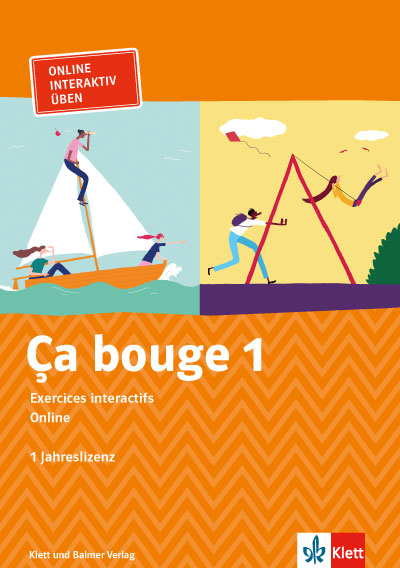 ONLINE
INTERAKTIV
ÜBEN

Ça bouge 1

Exercices interactifs
Online

1 Jahreslizenz

Klett und Balmer Verlag

Klett